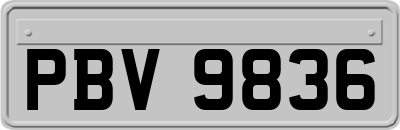 PBV 9836